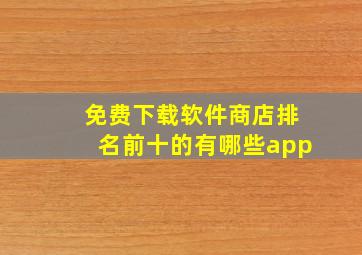 免费下载软件商店排名前十的有哪些app